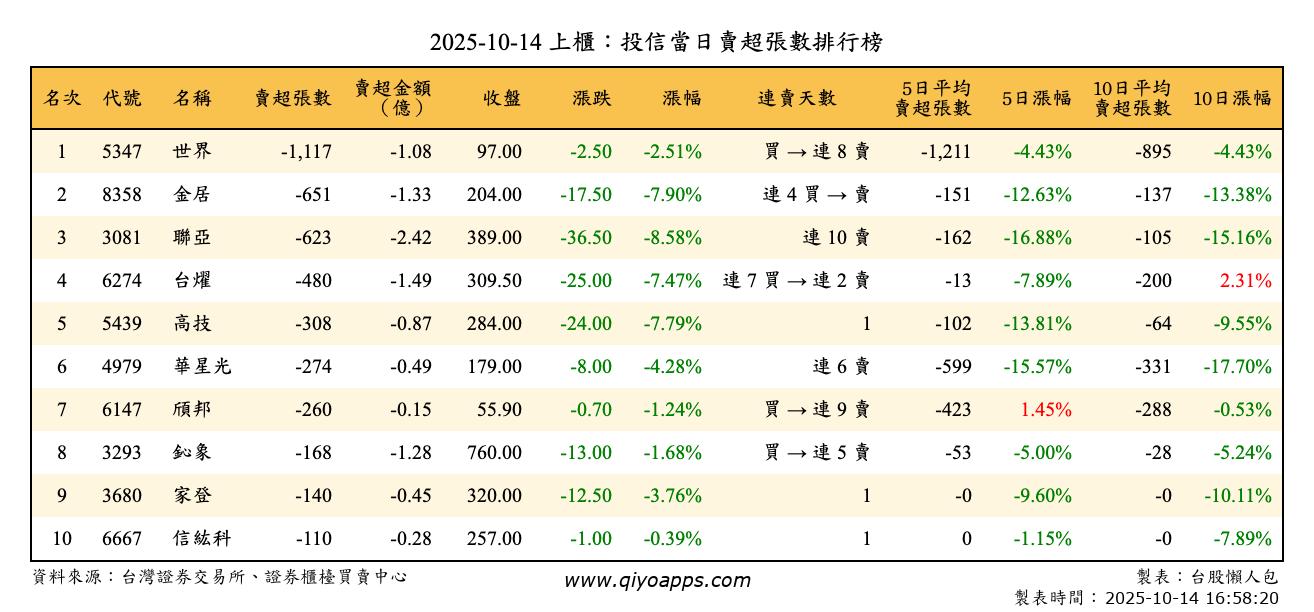 2025-10-14 上櫃：投信當日賣超張數排行榜

| 名次 | 代號 | 名稱 | 賣超張數 | 賣超金額（億） | 收盤 | 漲跌 | 漲幅 | 連賣天數 | 5日平均賣超張數 | 5日漲幅 | 10日平均賣超張數 | 10日漲幅 |
|---|---|---|---|---|---|---|---|---|---|---|---|---|
| 1 | 5347 | 世界 | -1,117 | -1.08 | 97.00 | -2.50 | -2.51% | 買 → 連 8 賣 | -1,211 | -4.43% | -895 | -4.43% |
| 2 | 8358 | 金居 | -651 | -1.33 | 204.00 | -17.50 | -7.90% | 連 4 買 → 賣 | -151 | -12.63% | -137 | -13.38% |
| 3 | 3081 | 聯亞 | -623 | -2.42 | 389.00 | -36.50 | -8.58% | 連 10 賣 | -162 | -16.88% | -105 | -15.16% |
| 4 | 6274 | 台燿 | -480 | -1.49 | 309.50 | -25.00 | -7.47% | 連 7 買 → 連 2 賣 | -13 | -7.89% | -200 | 2.31% |
| 5 | 5439 | 高技 | -308 | -0.87 | 284.00 | -24.00 | -7.79% | 1 | -102 | -13.81% | -64 | -9.55% |
| 6 | 4979 | 華星光 | -274 | -0.49 | 179.00 | -8.00 | -4.28% | 連 6 賣 | -599 | -15.57% | -331 | -17.70% |
| 7 | 6147 | 頎邦 | -260 | -0.15 | 55.90 | -0.70 | -1.24% | 買 → 連 9 賣 | -423 | 1.45% | -288 | -0.53% |
| 8 | 3293 | 鈊象 | -168 | -1.28 | 760.00 | -13.00 | -1.68% | 買 → 連 5 賣 | -53 | -5.00% | -28 | -5.24% |
| 9 | 3680 | 家登 | -140 | -0.45 | 320.00 | -12.50 | -3.76% | 1 | -0 | -9.60% | -0 | -10.11% |
| 10 | 6667 | 信紘科 | -110 | -0.28 | 257.00 | -1.00 | -0.39% | 1 | 0 | -1.15% | -0 | -7.89% |

資料來源：台灣證券交易所、證券櫃檯買賣中心

www.qiyoapps.com

製表：台股懶人包
製表時間：2025-10-14 16:58:20